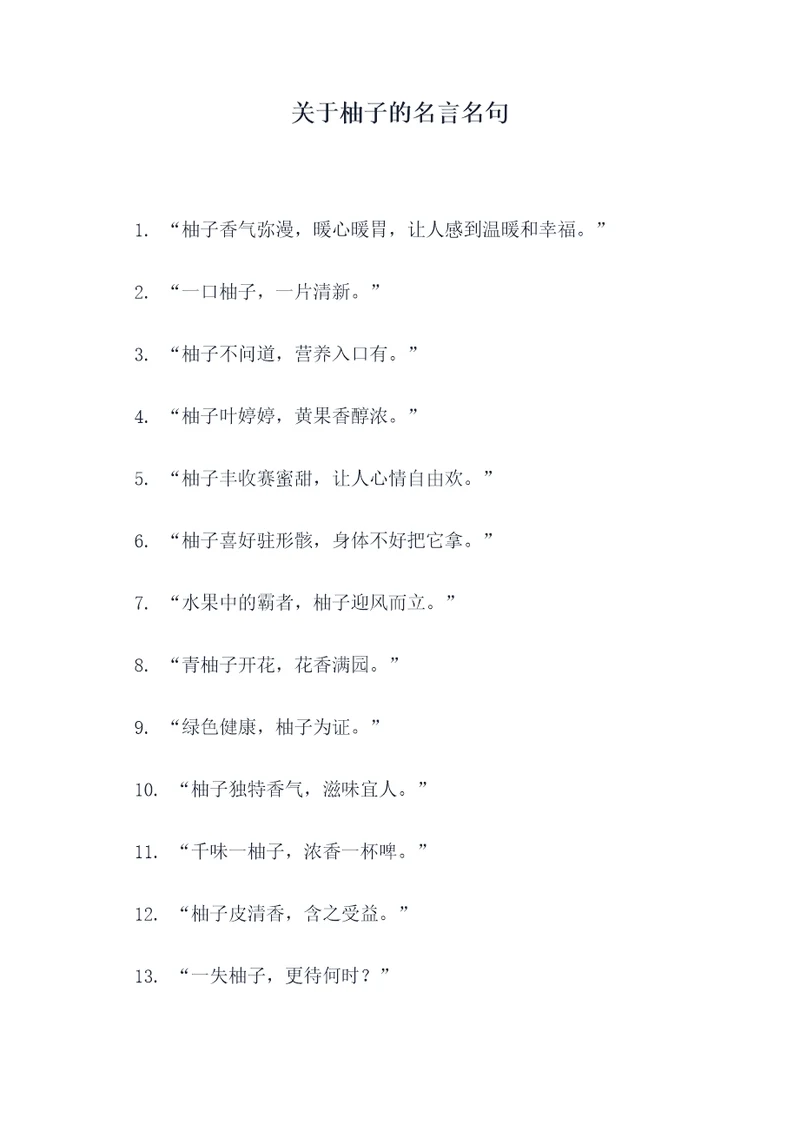 关于柚子的名言名句

1. “柚子香气弥漫，暖心暖胃，让人感到温暖和幸福。”

2. “一口柚子，一片清新。”

3. “柚子不问道，营养入口有。”

4. “柚子叶婷婷，黄果香醇浓。”

5. “柚子丰收赛蜜甜，让人心情自由欢。”

6. “柚子喜好驻形骸，身体不好把它拿。”

7. “水果中的霸者，柚子迎风而立。”

8. “青柚子开花，花香满园。”

9. “绿色健康，柚子为证。”

10. “柚子独特香气，滋味宜人。”

11. “千味一柚子，浓香一杯啤。”

12. “柚子皮清香，含之受益。”

13. “一失柚子，更待何时？”